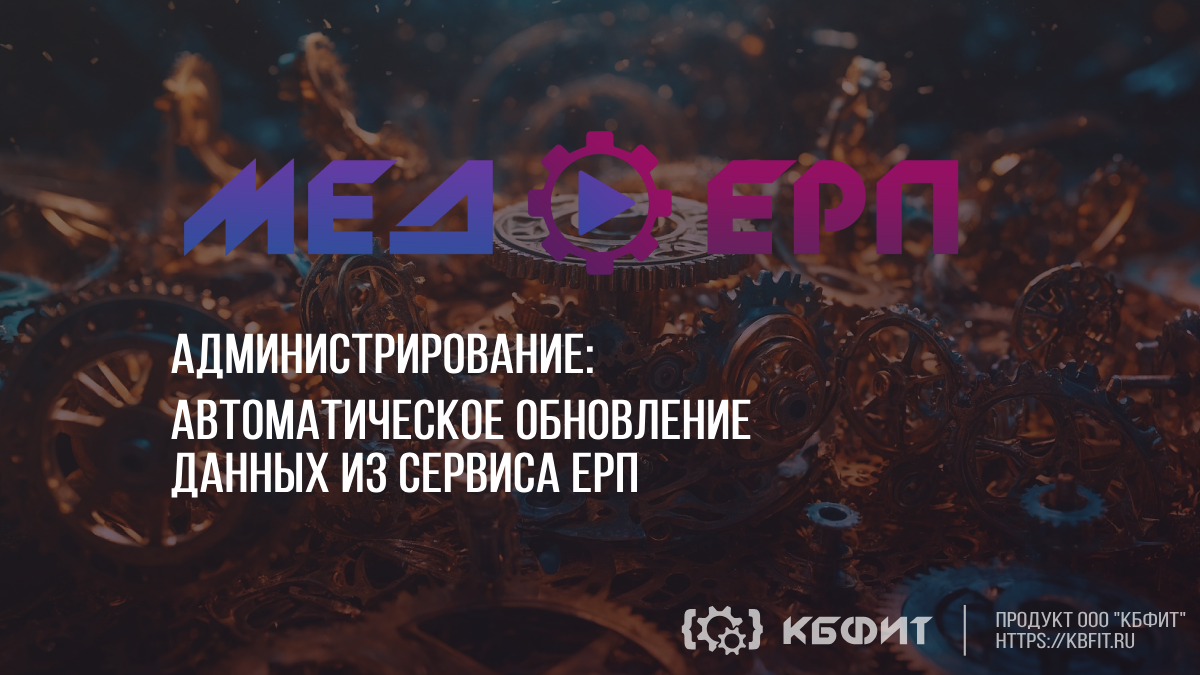 МЕД ЕРП

АДМИНИСТРИРОВАНИЕ:
АВТОМАТИЧЕСКОЕ ОБНОВЛЕНИЕ ДАННЫХ ИЗ СЕРВИСА ЕРП

КБФИТ

ПРОДУКТ ООО "КБФИТ"
HTTPS://KBFIT.RU